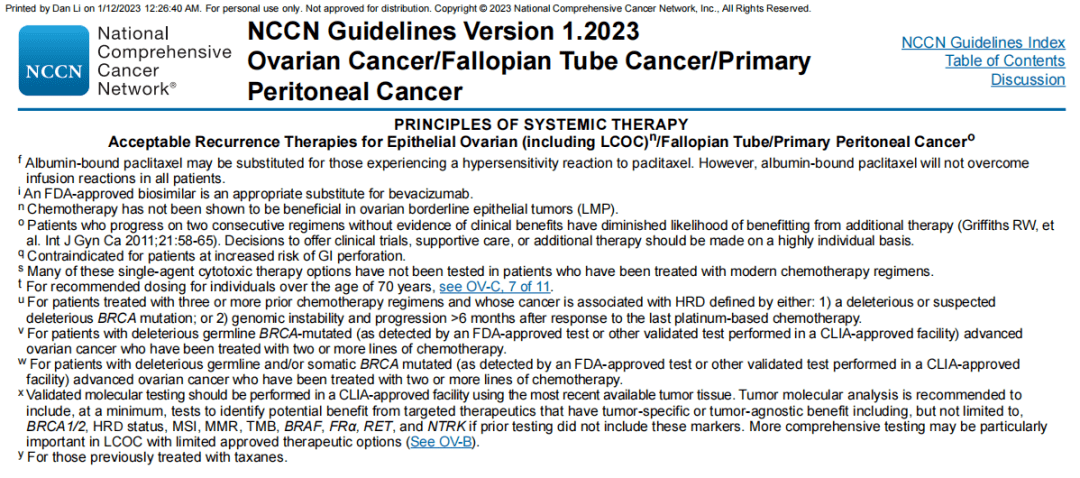 Printed by Dan Li on 1/12/2023 12:26:40 AM. For personal use only. Not approved for distribution. Copyright © 2023 National Comprehensive Cancer Network, Inc., All Rights Reserved.

NCCN National Comprehensive Cancer Network®

NCCN Guidelines Version 1.2023
Ovarian Cancer/Fallopian Tube Cancer/Primary Peritoneal Cancer

NCCN Guidelines Index
Table of Contents
Discussion

PRINCIPLES OF SYSTEMIC THERAPY
Acceptable Recurrence Therapies for Epithelial Ovarian (including LCOC)$^n$/Fallopian Tube/Primary Peritoneal Cancer$^o$

$^f$ Albumin-bound paclitaxel may be substituted for those experiencing a hypersensitivity reaction to paclitaxel. However, albumin-bound paclitaxel will not overcome infusion reactions in all patients.
$^i$ An FDA-approved biosimilar is an appropriate substitute for bevacizumab.
$^n$ Chemotherapy has not been shown to be beneficial in ovarian borderline epithelial tumors (LMP).
$^o$ Patients who progress on two consecutive regimens without evidence of clinical benefits have diminished likelihood of benefitting from additional therapy (Griffiths RW, et al. Int J Gyn Ca 2011;21:58-65). Decisions to offer clinical trials, supportive care, or additional therapy should be made on a highly individual basis.
$^q$ Contraindicated for patients at increased risk of GI perforation.
$^s$ Many of these single-agent cytotoxic therapy options have not been tested in patients who have been treated with modern chemotherapy regimens.
$^t$ For recommended dosing for individuals over the age of 70 years, see OV-C, 7 of 11.
$^u$ For patients treated with three or more prior chemotherapy regimens and whose cancer is associated with HRD defined by either: 1) a deleterious or suspected deleterious BRCA mutation; or 2) genomic instability and progression >6 months after response to the last platinum-based chemotherapy.
$^v$ For patients with deleterious germline BRCA-mutated (as detected by an FDA-approved test or other validated test performed in a CLIA-approved facility) advanced ovarian cancer who have been treated with two or more lines of chemotherapy.
$^w$ For patients with deleterious germline and/or somatic BRCA mutated (as detected by an FDA-approved test or other validated test performed in a CLIA-approved facility) advanced ovarian cancer who have been treated with two or more lines of chemotherapy.
$^x$ Validated molecular testing should be performed in a CLIA-approved facility using the most recent available tumor tissue. Tumor molecular analysis is recommended to include, at a minimum, tests to identify potential benefit from targeted therapeutics that have tumor-specific or tumor-agnostic benefit including, but not limited to, BRCA1/2, HRD status, MSI, MMR, TMB, BRAF, FRα, RET, and NTRK if prior testing did not include these markers. More comprehensive testing may be particularly important in LCOC with limited approved therapeutic options (See OV-B).
$^y$ For those previously treated with taxanes.